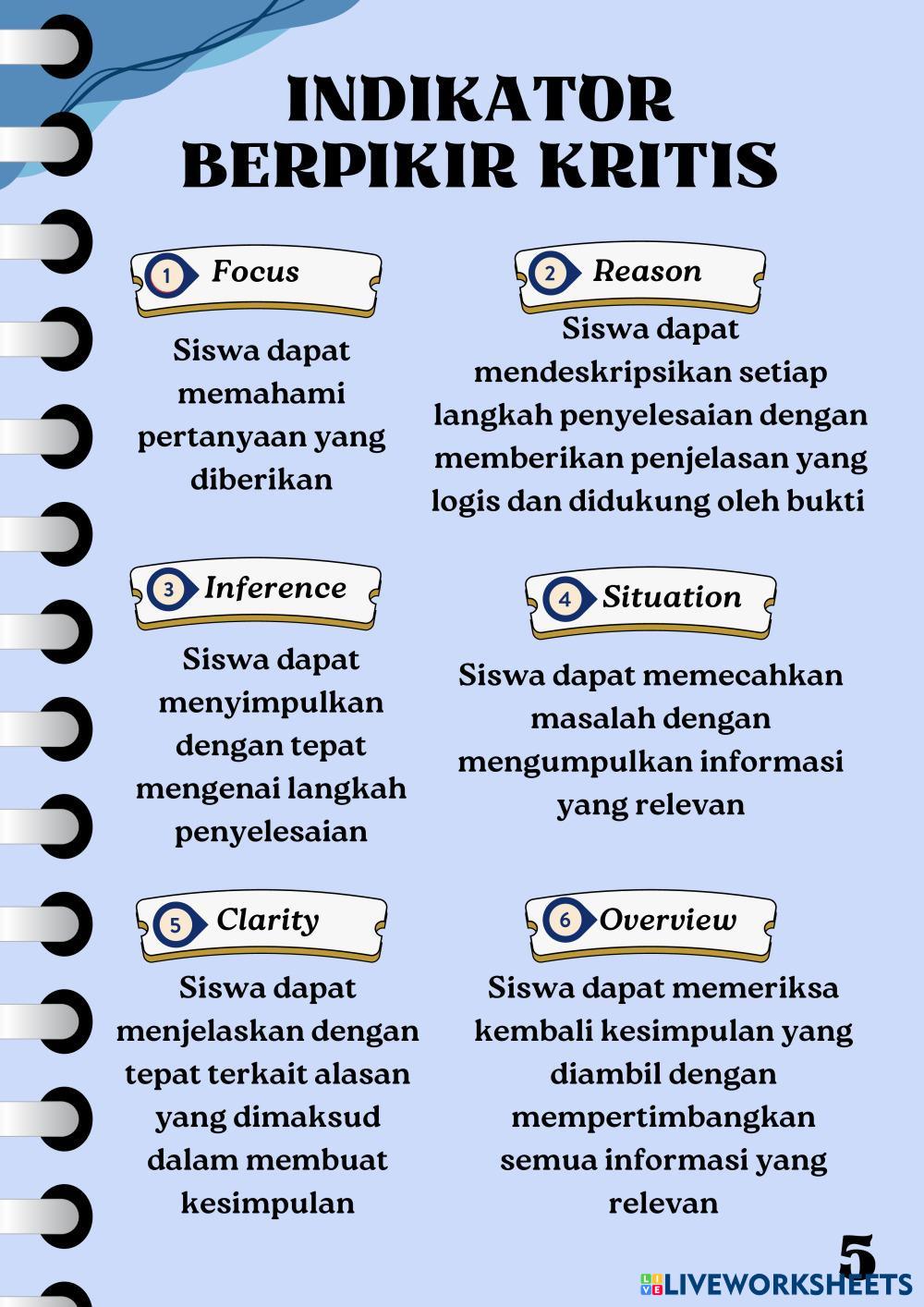 INDIKATOR BERPIKIR KRITIS

1 Focus

Siswa dapat memahami pertanyaan yang diberikan

2 Reason

Siswa dapat mendeskripsikan setiap langkah penyelesaian dengan memberikan penjelasan yang logis dan didukung oleh bukti

3 Inference

Siswa dapat menyimpulkan dengan tepat mengenai langkah penyelesaian

4 Situation

Siswa dapat memecahkan masalah dengan mengumpulkan informasi yang relevan

5 Clarity

Siswa dapat menjelaskan dengan tepat terkait alasan yang dimaksud dalam membuat kesimpulan

6 Overview

Siswa dapat memeriksa kembali kesimpulan yang diambil dengan mempertimbangkan semua informasi yang relevan

5

LIVEWORKSHEETS